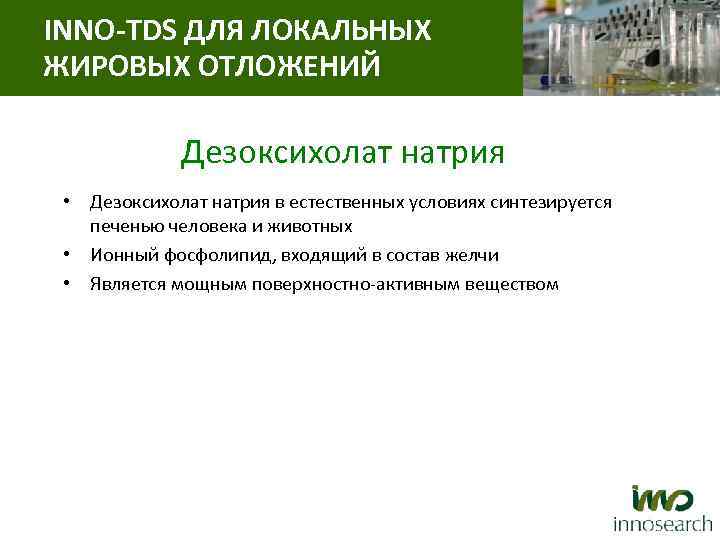 INNO-TDS ДЛЯ ЛОКАЛЬНЫХ ЖИРОВЫХ ОТЛОЖЕНИЙ

Дезоксихолат натрия

• Дезоксихолат натрия в естественных условиях синтезируется печенью человека и животных
• Ионный фосфолипид, входящий в состав желчи
• Является мощным поверхностно-активным веществом

inno
innosearch